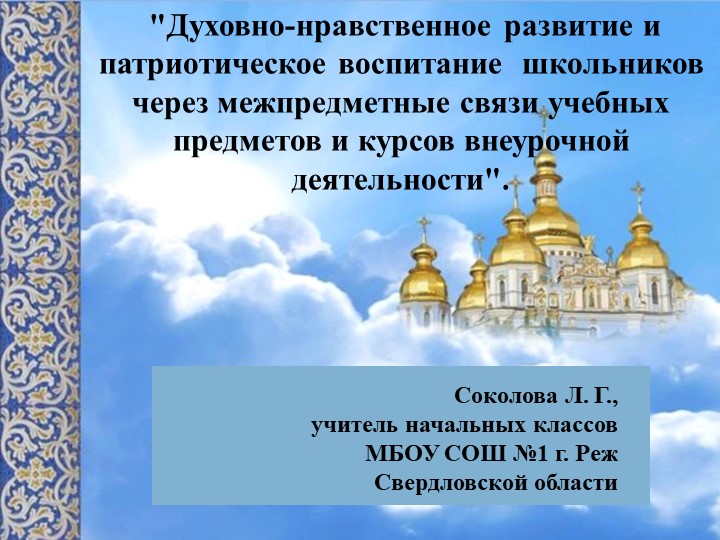 "Духовно-нравственное развитие и патриотическое воспитание школьников через межпредметные связи учебных предметов и курсов внеурочной деятельности".

Соколова Л. Г.,
учитель начальных классов
МБОУ СОШ №1 г. Реж
Свердловской области